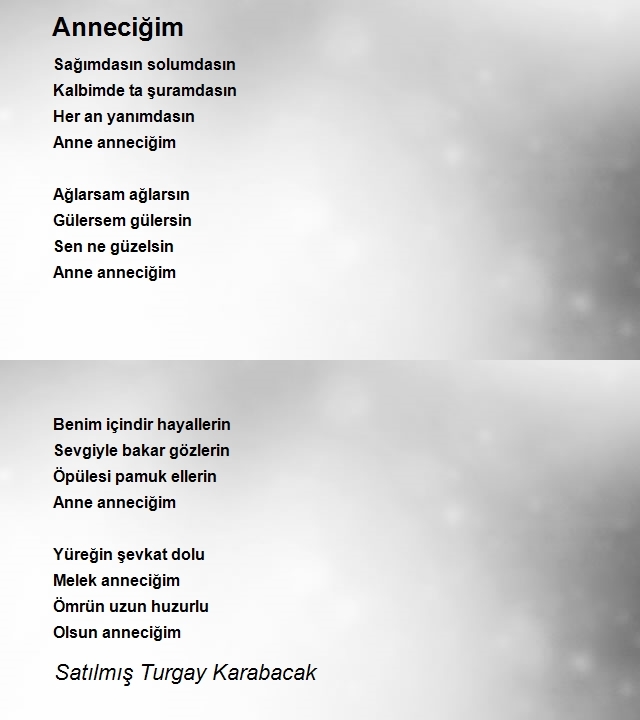 Anneciğim

Sağımdasın solumdasın
Kalbimde ta şuramdasın
Her an yanımdasın
Anne anneciğim

Ağlarsam ağlarsın
Gülersem gülersin
Sen ne güzelsin
Anne anneciğim

Benim içindir hayallerin
Sevgiyle bakar gözlerin
Öpülesi pamuk ellerin
Anne anneciğim

Yüreğin şevkat dolu
Melek anneciğim
Ömrün uzun huzurlu
Olsun anneciğim

Satılmış Turgay Karabacak